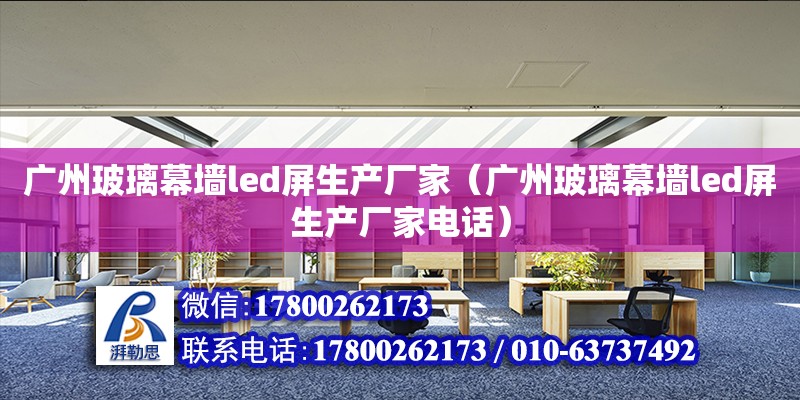 广州玻璃幕墙led屏生产厂家（广州玻璃幕墙led屏生产厂家电话）

湃勒思

微信:17800262173

联系电话:17800262173 / 010-63737492